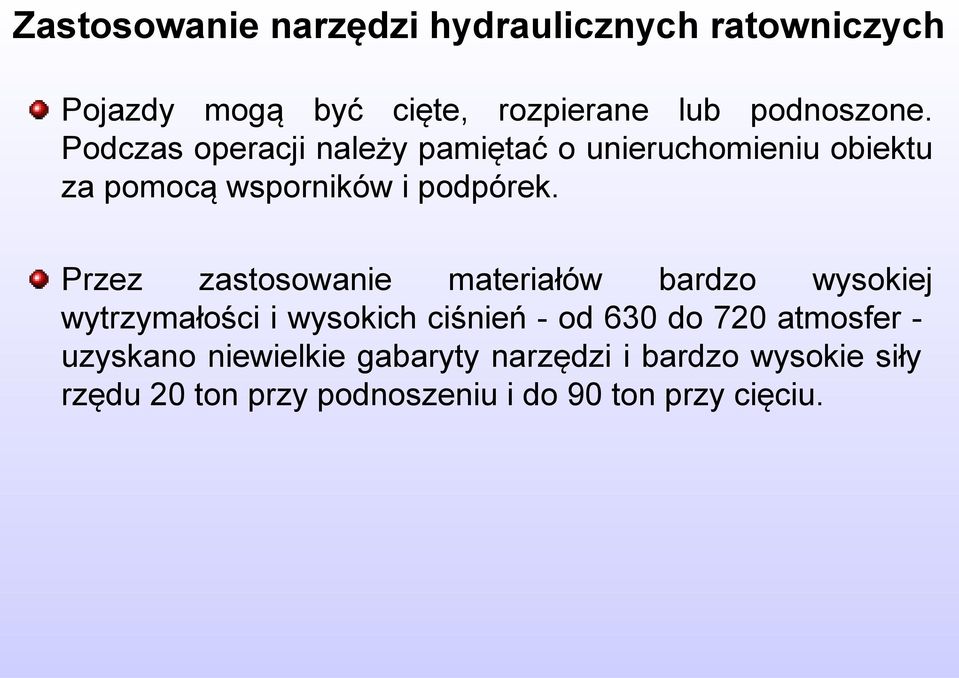 Zastosowanie narzędzi hydraulicznych ratowniczych

Pojazdy mogą być cięte, rozpierane lub podnoszone. Podczas operacji należy pamiętać o unieruchomieniu obiektu za pomocą wsporników i podpórek.

Przez zastosowanie materiałów bardzo wysokiej wytrzymałości i wysokich ciśnień - od 630 do 720 atmosfer - uzyskano niewielkie gabaryty narzędzi i bardzo wysokie siły rzędu 20 ton przy podnoszeniu i do 90 ton przy cięciu.